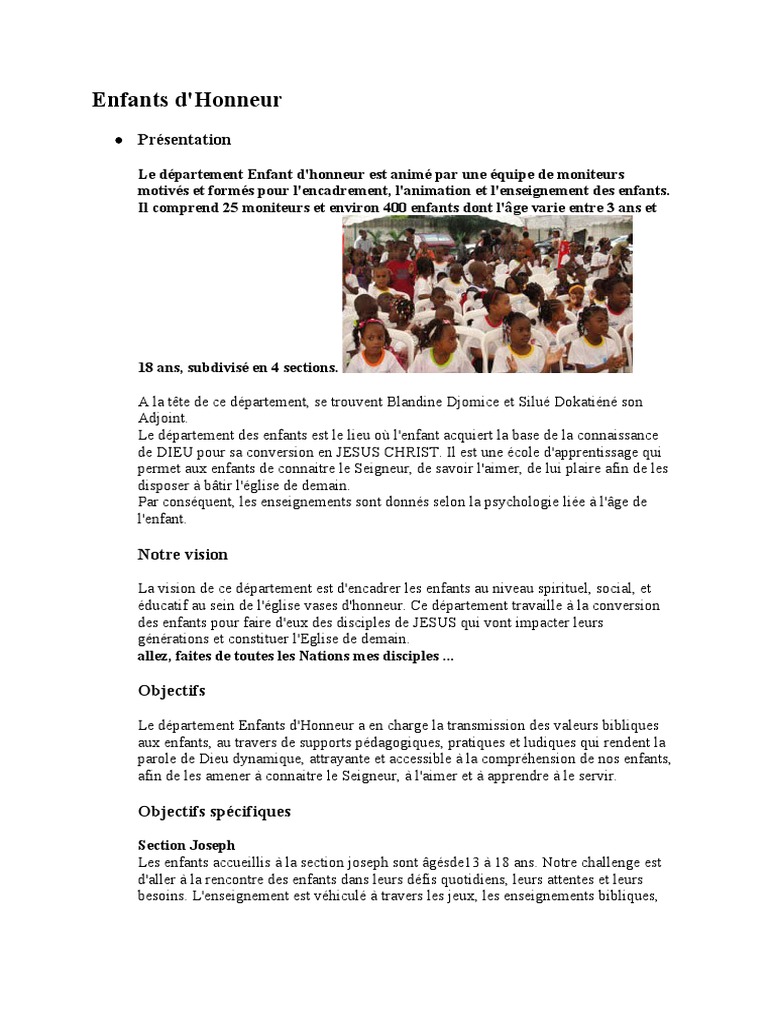 Enfants d'Honneur

• Présentation

Le département Enfant d'honneur est animé par une équipe de moniteurs motivés et formés pour l'encadrement, l'animation et l'enseignement des enfants. Il comprend 25 moniteurs et environ 400 enfants dont l'âge varie entre 3 ans et 18 ans, subdivisé en 4 sections.

A la tête de ce département, se trouvent Blandine Djomice et Silué Dokatiéné son Adjoint.
Le département des enfants est le lieu où l'enfant acquiert la base de la connaissance de DIEU pour sa conversion en JESUS CHRIST. Il est une école d'apprentissage qui permet aux enfants de connaitre le Seigneur, de savoir l'aimer, de lui plaire afin de les disposer à bâtir l'église de demain.
Par conséquent, les enseignements sont donnés selon la psychologie liée à l'âge de l'enfant.

Notre vision

La vision de ce département est d'encadrer les enfants au niveau spirituel, social, et éducatif au sein de l'église vases d'honneur. Ce département travaille à la conversion des enfants pour faire d'eux des disciples de JESUS qui vont impacter leurs générations et constituer l'Eglise de demain.
allez, faites de toutes les Nations mes disciples ...

Objectifs

Le département Enfants d'Honneur a en charge la transmission des valeurs bibliques aux enfants, au travers de supports pédagogiques, pratiques et ludiques qui rendent la parole de Dieu dynamique, attrayante et accessible à la compréhension de nos enfants, afin de les amener à connaitre le Seigneur, à l'aimer et à apprendre à le servir.

Objectifs spécifiques

Section Joseph
Les enfants accueillis à la section joseph sont âgésde13 à 18 ans. Notre challenge est d'aller à la rencontre des enfants dans leurs défis quotidiens, leurs attentes et leurs besoins. L'enseignement est véhiculé à travers les jeux, les enseignements bibliques,